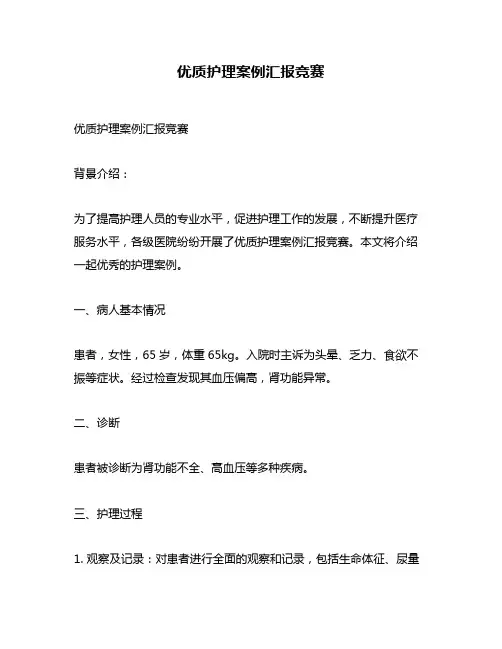 优质护理案例汇报竞赛

优质护理案例汇报竞赛

背景介绍：

为了提高护理人员的专业水平，促进护理工作的发展，不断提升医疗服务水平，各级医院纷纷开展了优质护理案例汇报竞赛。本文将介绍一起优秀的护理案例。

一、病人基本情况

患者，女性，65 岁，体重 65kg。入院时主诉为头晕、乏力、食欲不振等症状。经过检查发现其血压偏高，肾功能异常。

二、诊断

患者被诊断为肾功能不全、高血压等多种疾病。

三、护理过程

1. 观察及记录：对患者进行全面的观察和记录，包括生命体征、尿量